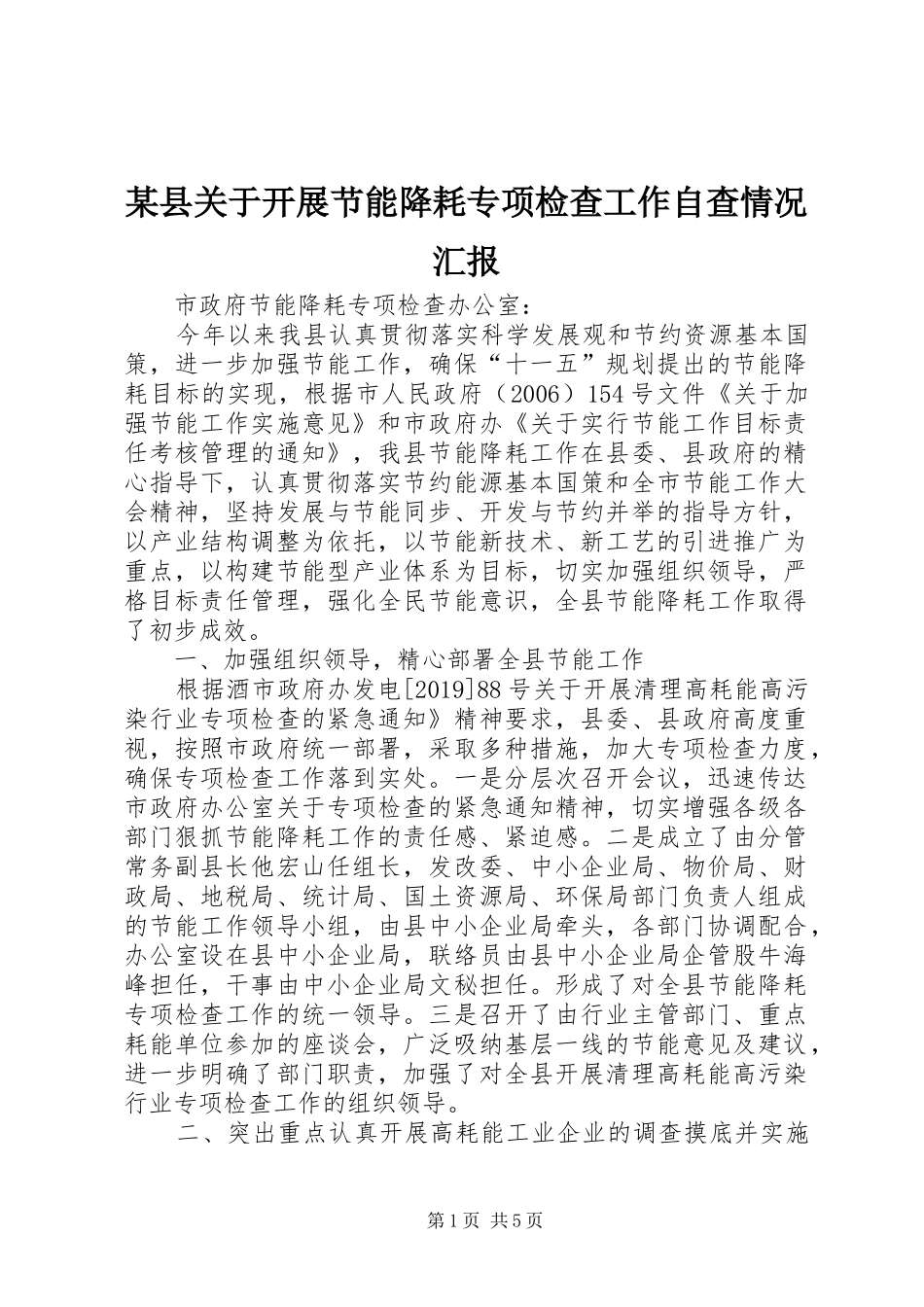 某县关于开展节能降耗专项检查工作自查情况汇报

市政府节能降耗专项检查办公室：

今年以来我县认真贯彻落实科学发展观和节约资源基本国策，进一步加强节能工作，确保“十一五”规划提出的节能降耗目标的实现，根据市人民政府（2006）154号文件《关于加强节能工作实施意见》和市政府办《关于实行节能工作目标责任考核管理的通知》，我县节能降耗工作在县委、县政府的精心指导下，认真贯彻落实节约能源基本国策和全市节能工作大会精神，坚持发展与节能同步、开发与节约并举的指导方针，以产业结构调整为依托，以节能新技术、新工艺的引进推广为重点，以构建节能型产业体系为目标，切实加强组织领导，严格目标责任管理，强化全民节能意识，全县节能降耗工作取得了初步成效。

一、加强组织领导，精心部署全县节能工作

根据酒市政府办发电[2019]88号关于开展清理高耗能高污染行业专项检查的紧急通知》精神要求，县委、县政府高度重视，按照市政府统一部署，采取多种措施，加大专项检查力度，确保专项检查工作落到实处。一是分层次召开会议，迅速传达市政府办公室关于专项检查的紧急通知精神，切实增强各级各部门狠抓节能降耗工作的责任感、紧迫感。二是成立了由分管常务副县长他宏山任组长，发改委、中小企业局、物价局、财政局、地税局、统计局、国土资源局、环保局部门负责人组成的节能工作领导小组，由县中小企业局牵头，各部门协调配合，办公室设在县中小企业局，联络员由县中小企业局企管股牛海峰担任，干事由中小企业局文秘担任。形成了对全县节能降耗专项检查工作的统一领导。三是召开了由行业主管部门、重点耗能单位参加的座谈会，广泛吸纳基层一线的节能意见及建议，进一步明确了部门职责，加强了对全县开展清理高耗能高污染行业专项检查工作的组织领导。

二、突出重点认真开展高耗能工业企业的调查摸底并实施

第1页 共5页